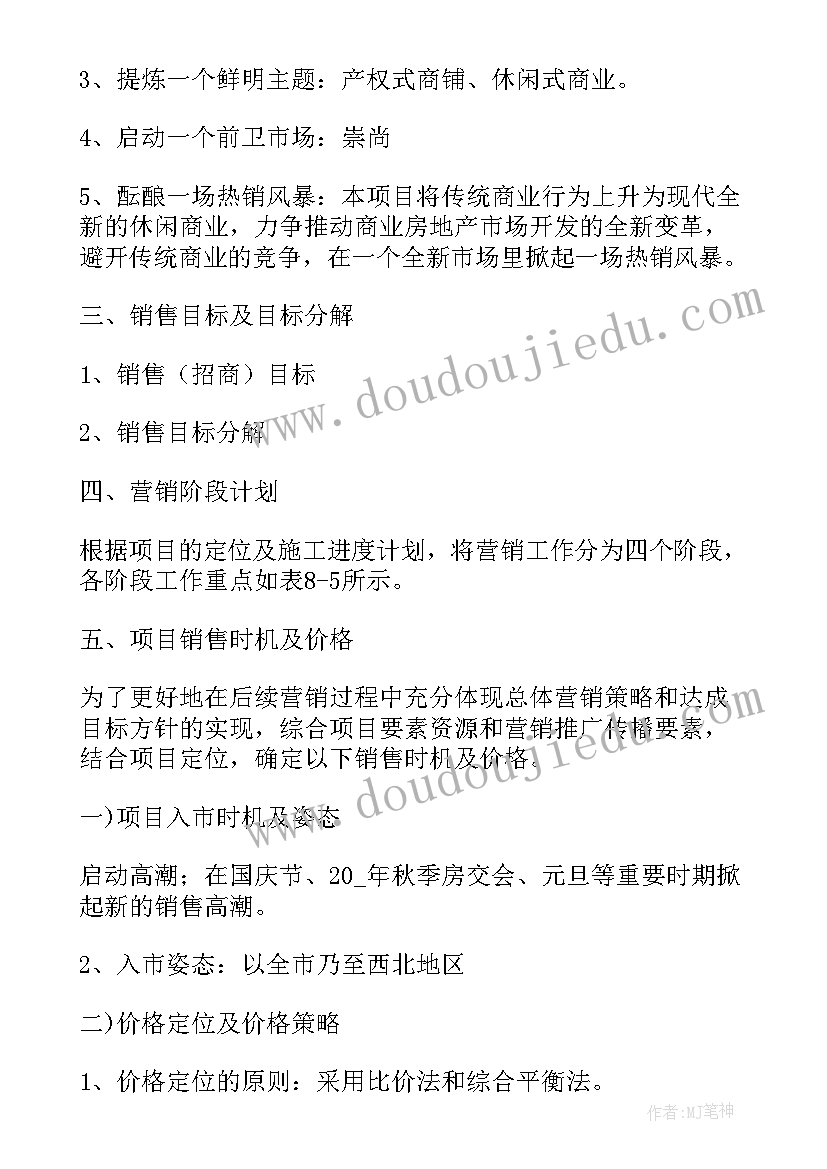 3、提炼一个鲜明主题：产权式商铺、休闲式商业。

4、启动一个前卫市场：崇尚

5、酝酿一场热销风暴：本项目将传统商业行为上升为现代全新的休闲商业，力争推动商业房地产市场开发的全新变革，避开传统商业的竞争，在一个全新市场里掀起一场热销风暴。

三、销售目标及目标分解

1、销售（招商）目标

2、销售目标分解

四、营销阶段计划

根据项目的定位及施工进度计划，将营销工作分为四个阶段，各阶段工作重点如表8-5所示。

五、项目销售时机及价格

为了更好地在后续营销过程中充分体现总体营销策略和达成目标方针的实现，综合项目要素资源和营销推广传播要素，结合项目定位，确定以下销售时机及价格。

一)项目入市时机及姿态

启动高潮；在国庆节、20_年秋季房交会、元旦等重要时期掀起新的销售高潮。

2、入市姿态：以全市乃至西北地区

二)价格定位及价格策略

1、价格定位的原则：采用比价法和综合平衡法。

www.doudoujiedu.com

www.doudoujiedu.com

作者：MJ笔神